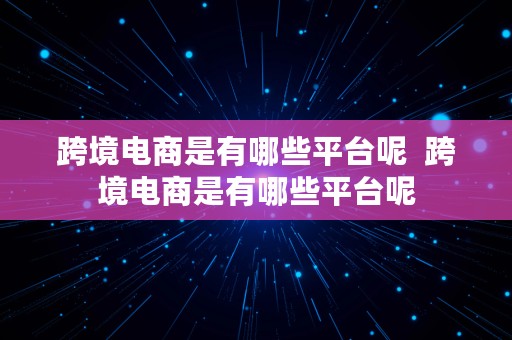 跨境电商是有哪些平台呢 跨境电商是有哪些平台呢